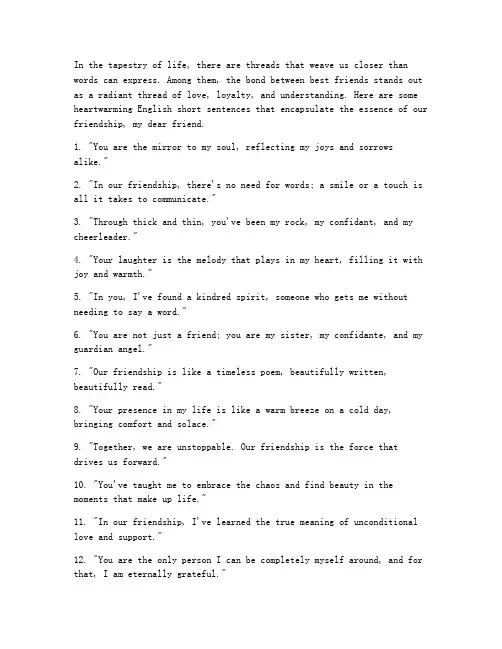 In the tapestry of life, there are threads that weave us closer than words can express. Among them, the bond between best friends stands out as a radiant thread of love, loyalty, and understanding. Here are some heartwarming English short sentences that encapsulate the essence of our friendship, my dear friend.

1. "You are the mirror to my soul, reflecting my joys and sorrows alike."

2. "In our friendship, there's no need for words; a smile or a touch is all it takes to communicate."

3. "Through thick and thin, you've been my rock, my confidant, and my cheerleader."

4. "Your laughter is the melody that plays in my heart, filling it with joy and warmth."

5. "In you, I've found a kindred spirit, someone who gets me without needing to say a word."

6. "You are not just a friend; you are my sister, my confidante, and my guardian angel."

7. "Our friendship is like a timeless poem, beautifully written, beautifully read."

8. "Your presence in my life is like a warm breeze on a cold day, bringing comfort and solace."

9. "Together, we are unstoppable. Our friendship is the force that drives us forward."

10. "You've taught me to embrace the chaos and find beauty in the moments that make up life."

11. "In our friendship, I've learned the true meaning of unconditional love and support."

12. "You are the only person I can be completely myself around, and for that, I am eternally grateful."